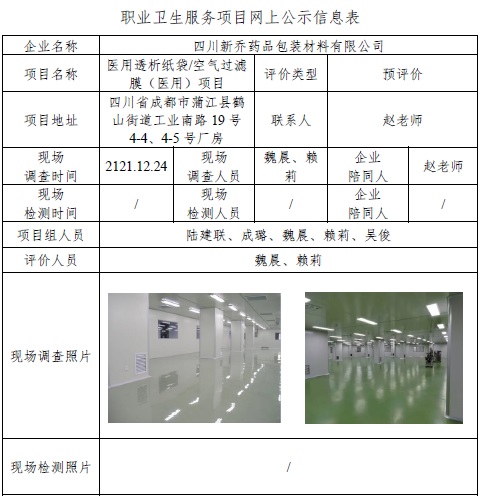 职业卫生服务项目网上公示信息表

| 企业名称 | 四川新乔药品包装材料有限公司 | | | | |
|---|---|---|---|---|---|
| 项目名称 | 医用透析纸袋/空气过滤膜（医用）项目 | | 评价类型 | 预评价 | |
| 项目地址 | 四川省成都市蒲江县鹤山街道工业南路19号4-4、4-5号厂房 | | 联系人 | 赵老师 | |
| 现场调查时间 | 2121.12.24 | 现场调查人员 | 魏晨、赖莉 | 企业陪同人 | 赵老师 |
| 现场检测时间 | / | 现场检测人员 | / | 企业陪同人 | / |
| 项目组人员 | 陆建联、成璐、魏晨、赖莉、吴俊 | | | | |
| 评价人员 | 魏晨、赖莉 | | | | |
| 现场调查照片 | | | | | |
| 现场检测照片 | / | | | | |